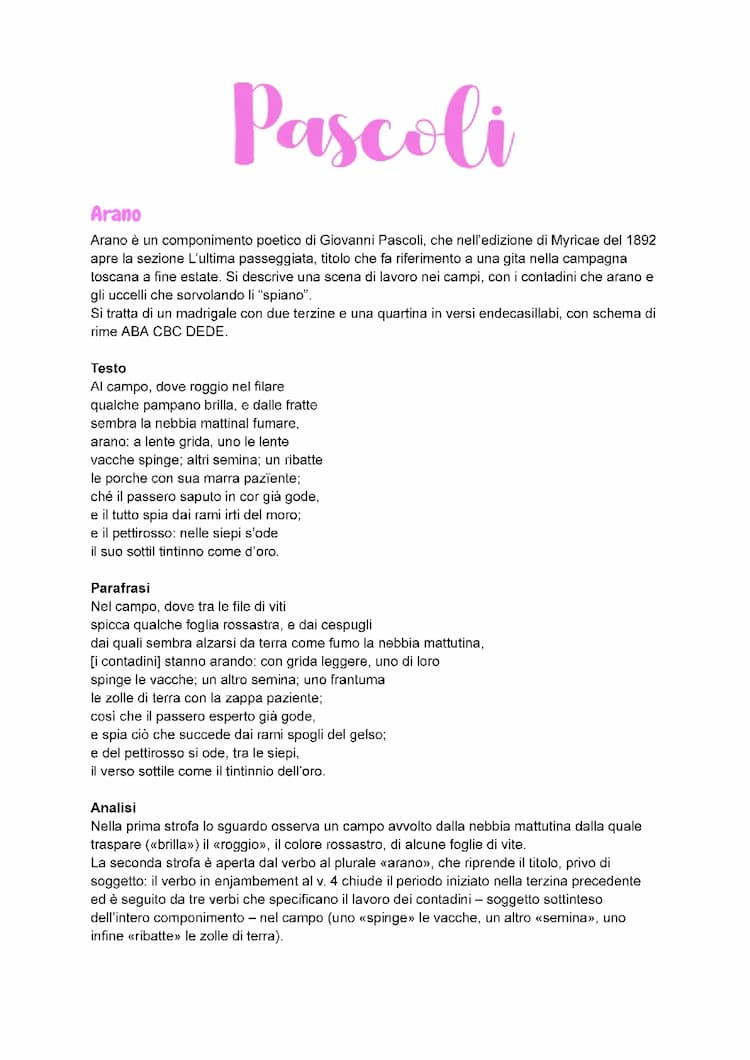 Pascoli

Arano

Arano è un componimento poetico di Giovanni Pascoli, che nell'edizione di Myricae del 1892 apre la sezione L'ultima passeggiata, titolo che fa riferimento a una gita nella campagna toscana a fine estate. Si descrive una scena di lavoro nei campi, con i contadini che arano e gli uccelli che sorvolando li "spiano".
Si tratta di un madrigale con due terzine e una quartina in versi endecasillabi, con schema di rime ABA CBC DEDE.

Testo
Al campo, dove roggio nel filare
qualche pampano brilla, e dalle fratte
sembra la nebbia mattinal fumare,
arano: a lente grida, uno le lente
vacche spinge; altri semina; un ribatte
le porche con sua marra paziente;
ché il passero saputo in cor già gode,
e il tutto spia dai rami irti del moro;
e il pettirosso: nelle siepi s'ode
il suo sottil tintinno come d'oro.

Parafrasi
Nel campo, dove tra le file di viti
spicca qualche foglia rossastra, e dai cespugli
dai quali sembra alzarsi da terra come fumo la nebbia mattutina,
[i contadini] stanno arando: con grida leggere, uno di loro
spinge le vacche; un altro semina; uno frantuma
le zolle di terra con la zappa paziente;
così che il passero esperto già gode,
e spia ciò che succede dai rami spogli del gelso;
e del pettirosso si ode, tra le siepi,
il verso sottile come il tintinnio dell'oro.

Analisi
Nella prima strofa lo sguardo osserva un campo avvolto dalla nebbia mattutina dalla quale traspare («brilla») il «roggio», il colore rossastro, di alcune foglie di vite.
La seconda strofa è aperta dal verbo al plurale «arano», che riprende il titolo, privo di soggetto: il verbo in enjambement al v. 4 chiude il periodo iniziato nella terzina precedente ed è seguito da tre verbi che specificano il lavoro dei contadini – soggetto sottinteso dell'intero componimento – nel campo (uno «spinge» le vacche, un altro «semina», uno infine «ribatte» le zolle di terra).